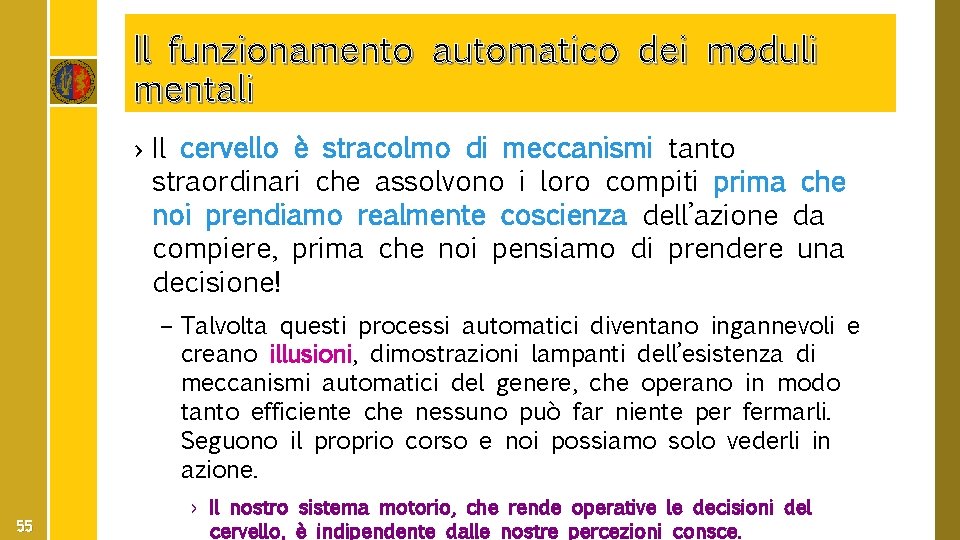 Il funzionamento automatico dei moduli mentali

› Il cervello è stracolmo di meccanismi tanto straordinari che assolvono i loro compiti prima che noi prendiamo realmente coscienza dell'azione da compiere, prima che noi pensiamo di prendere una decisione!

– Talvolta questi processi automatici diventano ingannevoli e creano illusioni, dimostrazioni lampanti dell'esistenza di meccanismi automatici del genere, che operano in modo tanto efficiente che nessuno può far niente per fermarli. Seguono il proprio corso e noi possiamo solo vederli in azione.

› Il nostro sistema motorio, che rende operative le decisioni del cervello, è indipendente dalle nostre percezioni consce.

55